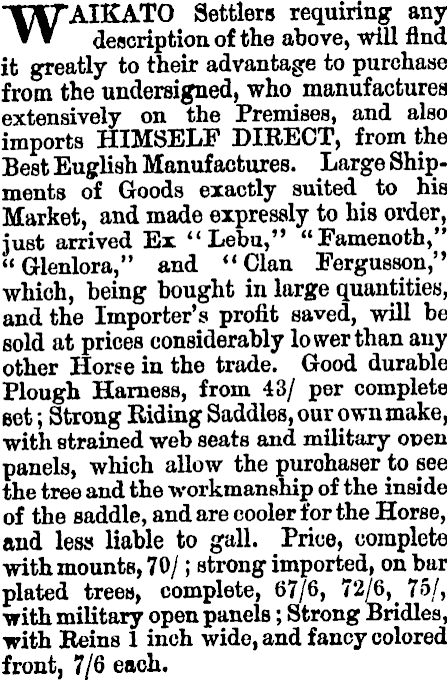 WAIKATO Settlers requiring any description of the above, will find it greatly to their advantage to purchase from the undersigned, who manufactures extensively on the Premises, and also imports HIMSELF DIRECT, from the Best Euglish Manufactures. Large Shipments of Goods exactly suited to his Market, and made expressly to his order, just arrived Ex "Lebu," "Famenoth," "Glenlora," and "Clan Fergusson," which, being bought in large quantities, and the Importer's profit saved, will be sold at prices considerably lower than any other Horse in the trade. Good durable Plough Harness, from 43/ per complete set; Strong Riding Saddles, our own make, with strained web seats and military open panels, which allow the purchaser to see the tree and the workmanship of the inside of the saddle, and are cooler for the Horse, and less liable to gall. Price, complete with mounts, 70/; strong imported, on bar plated trees, complete, 67/6, 72/6, 75/, with military open panels; Strong Bridles, with Reins 1 inch wide, and fancy colored front, 7/6 each.